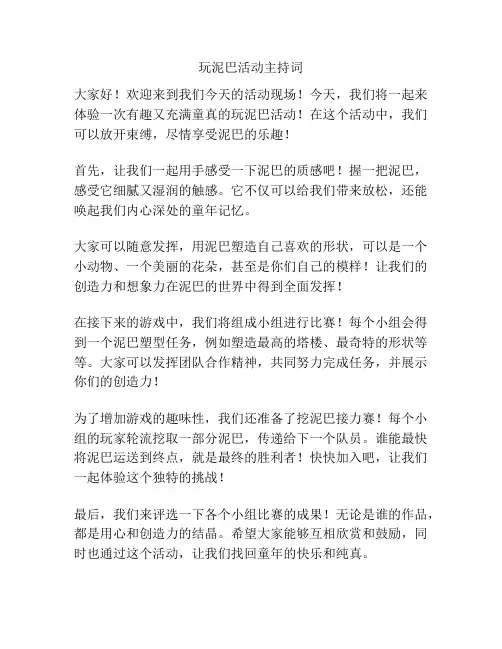 玩泥巴活动主持词

大家好！欢迎来到我们今天的活动现场！今天，我们将一起来体验一次有趣又充满童真的玩泥巴活动！在这个活动中，我们可以放开束缚，尽情享受泥巴的乐趣！

首先，让我们一起用手感受一下泥巴的质感吧！握一把泥巴，感受它细腻又湿润的触感。它不仅可以给我们带来放松，还能唤起我们内心深处的童年记忆。

大家可以随意发挥，用泥巴塑造自己喜欢的形状，可以是一个小动物、一个美丽的花朵，甚至是你们自己的模样！让我们的创造力和想象力在泥巴的世界中得到全面发挥！

在接下来的游戏中，我们将组成小组进行比赛！每个小组会得到一个泥巴塑型任务，例如塑造最高的塔楼、最奇特的形状等等。大家可以发挥团队合作精神，共同努力完成任务，并展示你们的创造力！

为了增加游戏的趣味性，我们还准备了挖泥巴接力赛！每个小组的玩家轮流挖取一部分泥巴，传递给下一个队员。谁能最快将泥巴运送到终点，就是最终的胜利者！快快加入吧，让我们一起体验这个独特的挑战！

最后，我们来评选一下各个小组比赛的成果！无论是谁的作品，都是用心和创造力的结晶。希望大家能够互相欣赏和鼓励，同时也通过这个活动，让我们找回童年的快乐和纯真。